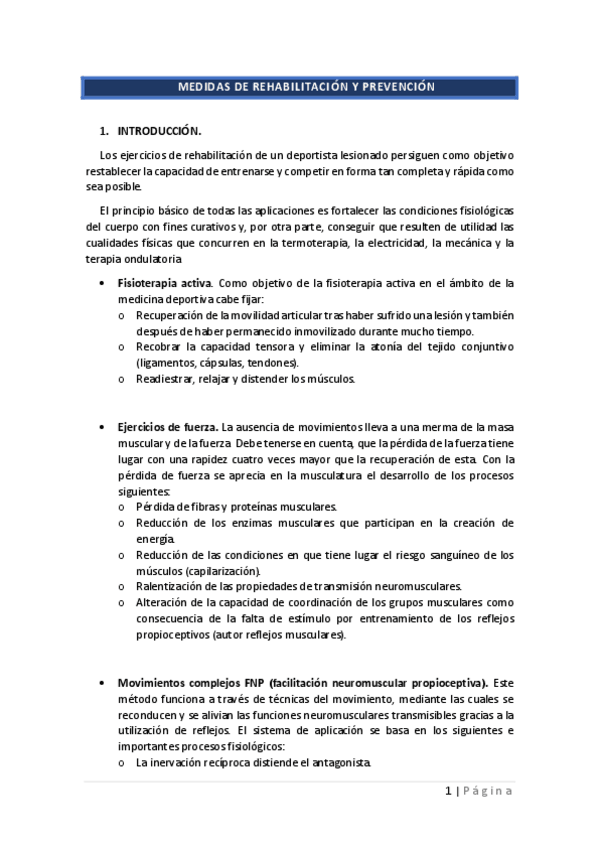 MEDIDAS DE REHABILITACIÓN Y PREVENCIÓN

1. INTRODUCCIÓN.

Los ejercicios de rehabilitación de un deportista lesionado persiguen como objetivo restablecer la capacidad de entrenarse y competir en forma tan completa y rápida como sea posible.

El principio básico de todas las aplicaciones es fortalecer las condiciones fisiológicas del cuerpo con fines curativos y, por otra parte, conseguir que resulten de utilidad las cualidades físicas que concurren en la termoterapia, la electricidad, la mecánica y la terapia ondulatoria

• Fisioterapia activa. Como objetivo de la fisioterapia activa en el ámbito de la medicina deportiva cabe fijar:
o Recuperación de la movilidad articular tras haber sufrido una lesión y también después de haber permanecido inmovilizado durante mucho tiempo.
o Recobrar la capacidad tensora y eliminar la atonía del tejido conjuntivo (ligamentos, cápsulas, tendones).
o Readiestrar, relajar y distender los músculos.

• Ejercicios de fuerza. La ausencia de movimientos lleva a una merma de la masa muscular y de la fuerza. Debe tenerse en cuenta, que la pérdida de la fuerza tiene lugar con una rapidez cuatro veces mayor que la recuperación de esta. Con la pérdida de fuerza se aprecia en la musculatura el desarrollo de los procesos siguientes:
o Pérdida de fibras y proteínas musculares.
o Reducción de los enzimas musculares que participan en la creación de energía.
o Reducción de las condiciones en que tiene lugar el riesgo sanguíneo de los músculos (capilarización).
o Ralentización de las propiedades de transmisión neuromusculares.
o Alteración de la capacidad de coordinación de los grupos musculares como consecuencia de la falta de estímulo por entrenamiento de los reflejos propioceptivos (autor reflejos musculares).

• Movimientos complejos FNP (facilitación neuromuscular propioceptiva). Este método funciona a través de técnicas del movimiento, mediante las cuales se reconducen y se alivian las funciones neuromusculares transmisibles gracias a la utilización de reflejos. El sistema de aplicación se basa en los siguientes e importantes procesos fisiológicos:
o La inervación recíproca distiende el antagonista.

1 | Página